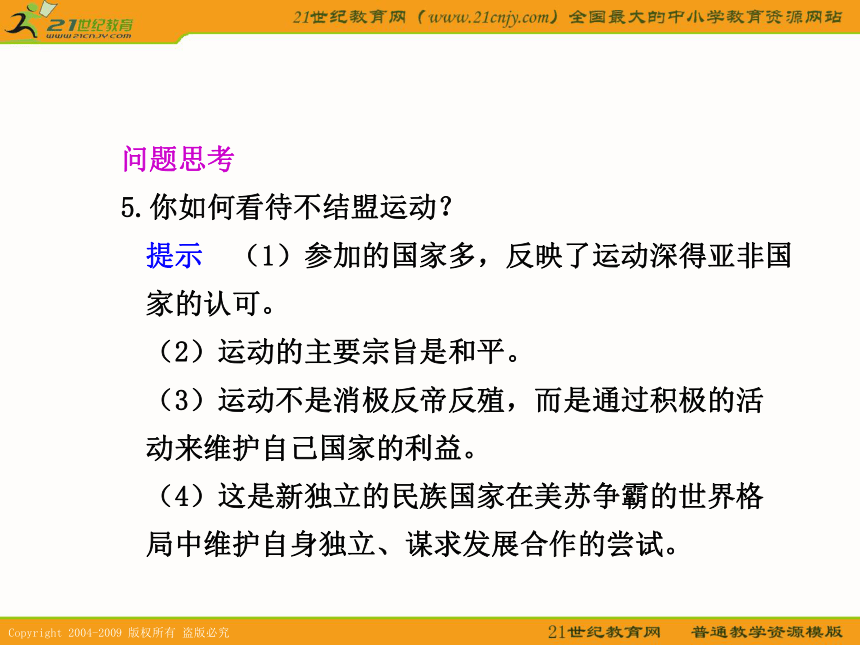 21世纪教育
www.21cnjy.com

21世纪教育网（www.21cnjy.com）全国最大的中小学教育资源网站

问题思考

5.你如何看待不结盟运动？

提示 （1）参加的国家多，反映了运动深得亚非国家的认可。

（2）运动的主要宗旨是和平。

（3）运动不是消极反帝反殖，而是通过积极的活动来维护自己国家的利益。

（4）这是新独立的民族国家在美苏争霸的世界格局中维护自身独立、谋求发展合作的尝试。

Copyright 2004-2009 版权所有 盗版必究

21世纪教育网 普通教学资源模版